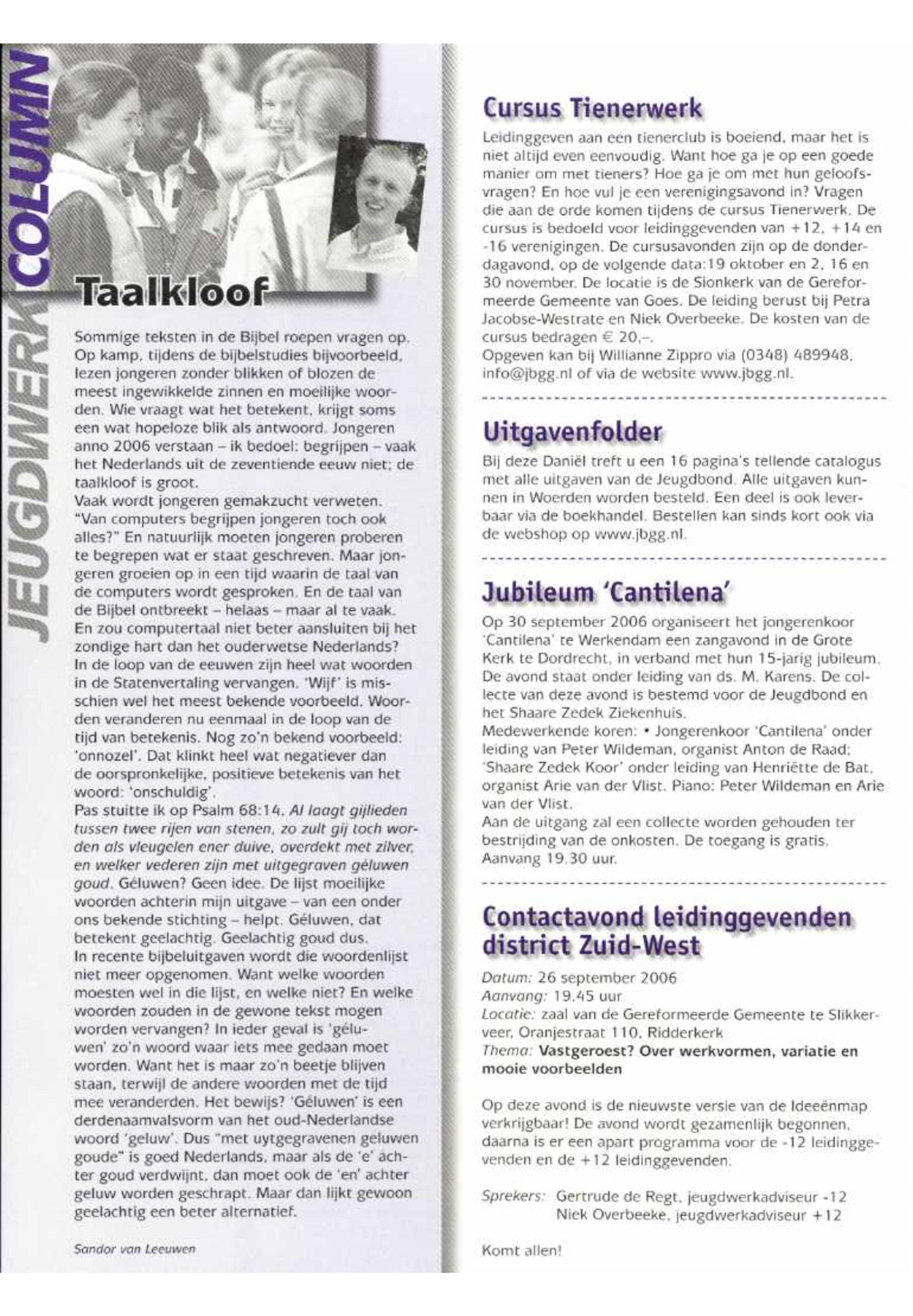 JEUGDWERK COLUMN

Taalkloof

Sommige teksten in de Bijbel roepen vragen op. Op kamp, tijdens de bijbelstudies bijvoorbeeld, lezen jongeren zonder blikken of blozen de meest ingewikkelde zinnen en moeilijke woorden. Wie vraagt wat het betekent, krijgt soms een wat hopeloze blik als antwoord. Jongeren anno 2006 verstaan – ik bedoel: begrijpen – vaak het Nederlands uit de zeventiende eeuw niet; de taalkloof is groot.
Vaak wordt jongeren gemakzucht verweten. "Van computers begrijpen jongeren toch ook alles?" En natuurlijk moeten jongeren proberen te begrepen wat er staat geschreven. Maar jongeren groeien op in een tijd waarin de taal van de computers wordt gesproken. En de taal van de Bijbel ontbreekt – helaas – maar al te vaak. En zou computertaal niet beter aansluiten bij het zondige hart dan het ouderwetse Nederlands?
In de loop van de eeuwen zijn heel wat woorden in de Statenvertaling vervangen. 'Wijf' is misschien wel het meest bekende voorbeeld. Woorden veranderen nu eenmaal in de loop van de tijd van betekenis. Nog zo'n bekend voorbeeld: 'onnozel'. Dat klinkt heel wat negatiever dan de oorspronkelijke, positieve betekenis van het woord: 'onschuldig'.
Pas stuitte ik op Psalm 68:14. Al laagt gijlieden tussen twee rijen van stenen, zo zult gij toch worden als vleugelen ener duive, overdekt met zilver, en welker vederen zijn met uitgegraven géluwen goud. Géluwen? Geen idee. De lijst moeilijke woorden achterin mijn uitgave – van een onder ons bekende stichting – helpt. Géluwen, dat betekent geelachtig. Geelachtig goud dus.
In recente bijbeluitgaven wordt die woordenlijst niet meer opgenomen. Want welke woorden moesten wel in die lijst, en welke niet? En welke woorden zouden in de gewone tekst mogen worden vervangen? In ieder geval is 'géluwen' zo'n woord waar iets mee gedaan moet worden. Want het is maar zo'n beetje blijven staan, terwijl de andere woorden met de tijd mee veranderden. Het bewijs? 'Géluwen' is een derdenaamvalsvorm van het oud-Nederlandse woord 'geluw'. Dus "met uytgegravenen geluwen goude" is goed Nederlands, maar als de 'e' achter goud verdwijnt, dan moet ook de 'en' achter geluw worden geschrapt. Maar dan lijkt gewoon geelachtig een beter alternatief.

Sandor van Leeuwen

Cursus Tienerwerk

Leidinggeven aan een tienerclub is boeiend, maar het is niet altijd even eenvoudig. Want hoe ga je op een goede manier om met tieners? Hoe ga je om met hun geloofsvragen? En hoe vul je een verenigingsavond in? Vragen die aan de orde komen tijdens de cursus Tienerwerk. De cursus is bedoeld voor leidinggevenden van +12, +14 en -16 verenigingen. De cursusavonden zijn op de donderdagavond, op de volgende data:19 oktober en 2, 16 en 30 november. De locatie is de Sionkerk van de Gereformeerde Gemeente van Goes. De leiding berust bij Petra Jacobse-Westrate en Niek Overbeeke. De kosten van de cursus bedragen € 20,–.
Opgeven kan bij Willianne Zippro via (0348) 489948, info@jbgg.nl of via de website www.jbgg.nl.

Uitgavenfolder

Bij deze Daniël treft u een 16 pagina's tellende catalogus met alle uitgaven van de Jeugdbond. Alle uitgaven kunnen in Woerden worden besteld. Een deel is ook leverbaar via de boekhandel. Bestellen kan sinds kort ook via de webshop op www.jbgg.nl.

Jubileum 'Cantilena'

Op 30 september 2006 organiseert het jongerenkoor 'Cantilena' te Werkendam een zangavond in de Grote Kerk te Dordrecht, in verband met hun 15-jarig jubileum. De avond staat onder leiding van ds. M. Karens. De collecte van deze avond is bestemd voor de Jeugdbond en het Shaare Zedek Ziekenhuis.
Medewerkende koren: • Jongerenkoor 'Cantilena' onder leiding van Peter Wildeman, organist Anton de Raad; 'Shaare Zedek Koor' onder leiding van Henriëtte de Bat, organist Arie van der Vlist. Piano: Peter Wildeman en Arie van der Vlist.
Aan de uitgang zal een collecte worden gehouden ter bestrijding van de onkosten. De toegang is gratis. Aanvang 19.30 uur.

Contactavond leidinggevenden district Zuid-West

Datum: 26 september 2006
Aanvang: 19.45 uur
Locatie: zaal van de Gereformeerde Gemeente te Slikkerveer, Oranjestraat 110, Ridderkerk
Thema: Vastgeroest? Over werkvormen, variatie en mooie voorbeelden

Op deze avond is de nieuwste versie van de Ideeënmap verkrijgbaar! De avond wordt gezamenlijk begonnen, daarna is er een apart programma voor de -12 leidinggevenden en de +12 leidinggevenden.

Sprekers: Gertrude de Regt, jeugdwerkadviseur -12
Niek Overbeeke, jeugdwerkadviseur +12

Komt allen!